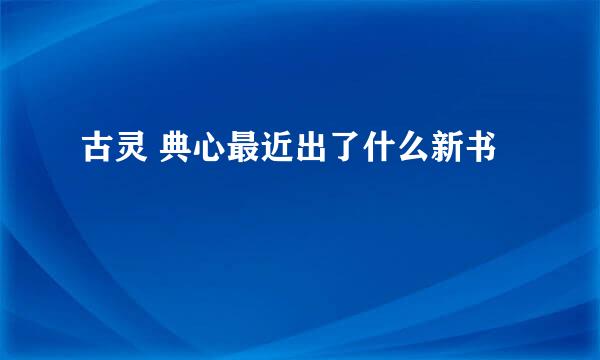 古灵 典心最近出了什么新书